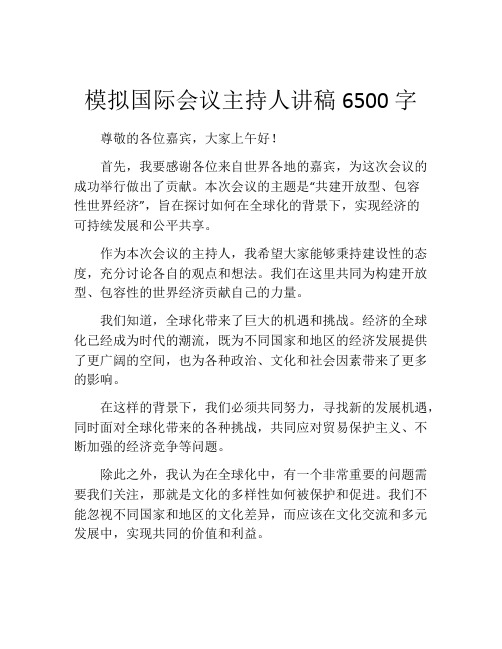 模拟国际会议主持人讲稿 6500 字

尊敬的各位嘉宾，大家上午好！

首先，我要感谢各位来自世界各地的嘉宾，为这次会议的成功举行做出了贡献。本次会议的主题是“共建开放型、包容性世界经济”，旨在探讨如何在全球化的背景下，实现经济的可持续发展和公平共享。

作为本次会议的主持人，我希望大家能够秉持建设性的态度，充分讨论各自的观点和想法。我们在这里共同为构建开放型、包容性的世界经济贡献自己的力量。

我们知道，全球化带来了巨大的机遇和挑战。经济的全球化已经成为时代的潮流，既为不同国家和地区的经济发展提供了更广阔的空间，也为各种政治、文化和社会因素带来了更多的影响。

在这样的背景下，我们必须共同努力，寻找新的发展机遇，同时面对全球化带来的各种挑战，共同应对贸易保护主义、不断加强的经济竞争等问题。

除此之外，我认为在全球化中，有一个非常重要的问题需要我们关注，那就是文化的多样性如何被保护和促进。我们不能忽视不同国家和地区的文化差异，而应该在文化交流和多元发展中，实现共同的价值和利益。